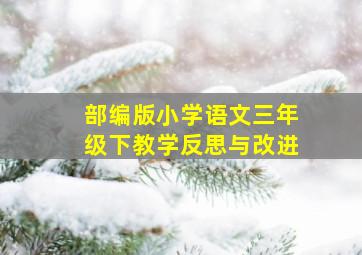 部编版小学语文三年级下教学反思与改进